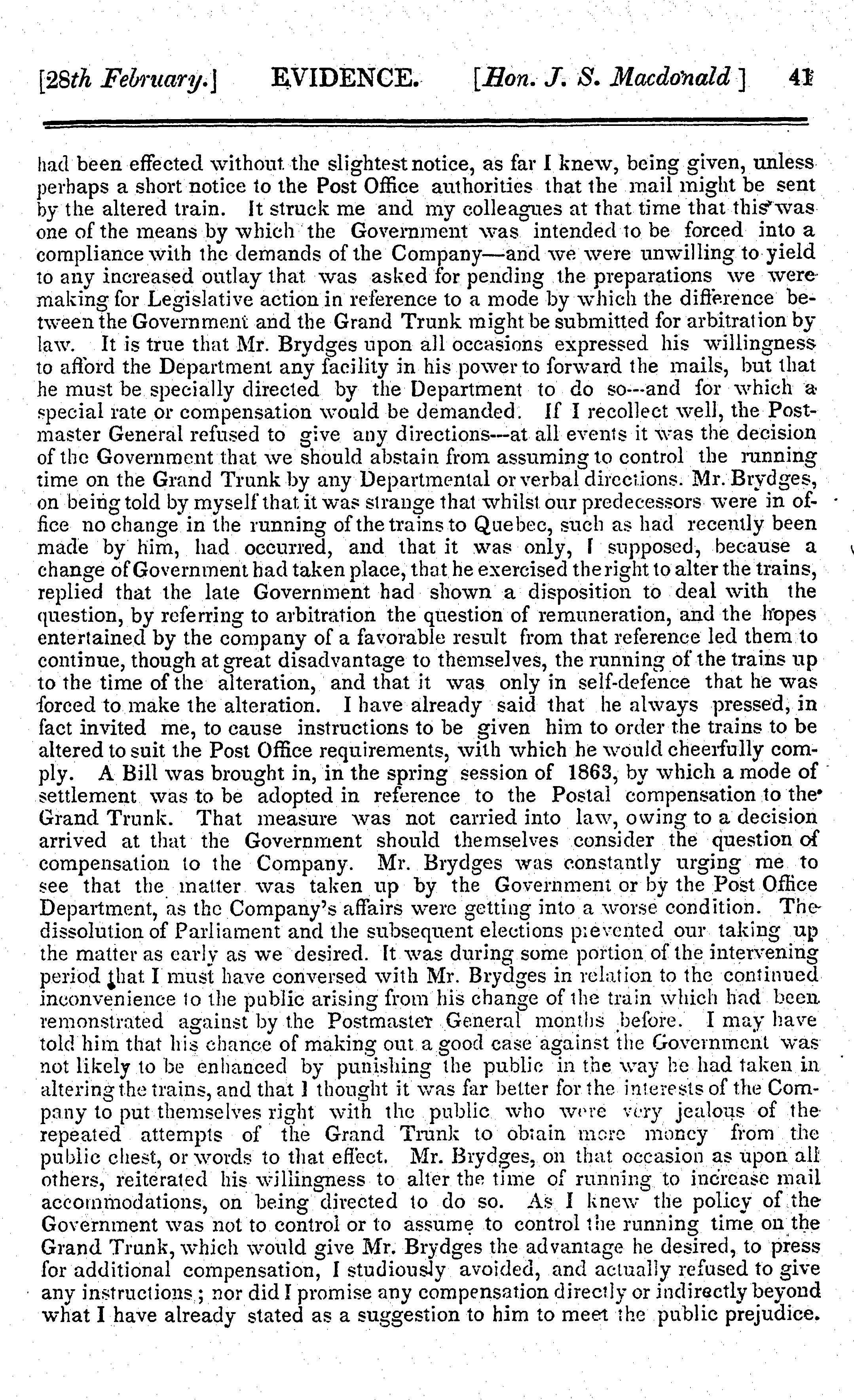 [28th February.] EVIDENCE. [Hon. J. S. Macdonald] 41

had been effected without the slightest notice, as far I knew, being given, unless perhaps a short notice to the Post Office authorities that the mail might be sent by the altered train. It struck me and my colleagues at that time that this was one of the means by which the Government was intended to be forced into a compliance with the demands of the Company—and we were unwilling to yield to any increased outlay that was asked for pending the preparations we were making for Legislative action in reference to a mode by which the difference between the Government and the Grand Trunk might be submitted for arbitration by law. It is true that Mr. Brydges upon all occasions expressed his willingness to afford the Department any facility in his power to forward the mails, but that he must be specially directed by the Department to do so---and for which a special rate or compensation would be demanded. If I recollect well, the Postmaster General refused to give any directions---at all events it was the decision of the Government that we should abstain from assuming to control the running time on the Grand Trunk by any Departmental or verbal directions. Mr. Brydges, on being told by myself that it was strange that whilst our predecessors were in office no change in the running of the trains to Quebec, such as had recently been made by him, had occurred, and that it was only, I supposed, because a change of Government had taken place, that he exercised the right to alter the trains, replied that the late Government had shown a disposition to deal with the question, by referring to arbitration the question of remuneration, and the hopes entertained by the company of a favorable result from that reference led them to continue, though at great disadvantage to themselves, the running of the trains up to the time of the alteration, and that it was only in self-defence that he was forced to make the alteration. I have already said that he always pressed, in fact invited me, to cause instructions to be given him to order the trains to be altered to suit the Post Office requirements, with which he would cheerfully comply. A Bill was brought in, in the spring session of 1863, by which a mode of settlement was to be adopted in reference to the Postal compensation to the Grand Trunk. That measure was not carried into law, owing to a decision arrived at that the Government should themselves consider the question of compensation to the Company. Mr. Brydges was constantly urging me to see that the matter was taken up by the Government or by the Post Office Department, as the Company's affairs were getting into a worse condition. The dissolution of Parliament and the subsequent elections prevented our taking up the matter as early as we desired. It was during some portion of the intervening period that I must have conversed with Mr. Brydges in relation to the continued inconvenience to the public arising from his change of the train which had been remonstrated against by the Postmaster General months before. I may have told him that his chance of making out a good case against the Government was not likely to be enhanced by punishing the public in the way he had taken in altering the trains, and that I thought it was far better for the interests of the Company to put themselves right with the public who were very jealous of the repeated attempts of the Grand Trunk to obtain more money from the public chest, or words to that effect. Mr. Brydges, on that occasion as upon all others, reiterated his willingness to alter the time of running to increase mail accommodations, on being directed to do so. As I knew the policy of the Government was not to control or to assume to control the running time on the Grand Trunk, which would give Mr. Brydges the advantage he desired, to press for additional compensation, I studiously avoided, and actually refused to give any instructions; nor did I promise any compensation directly or indirectly beyond what I have already stated as a suggestion to him to meet the public prejudice.